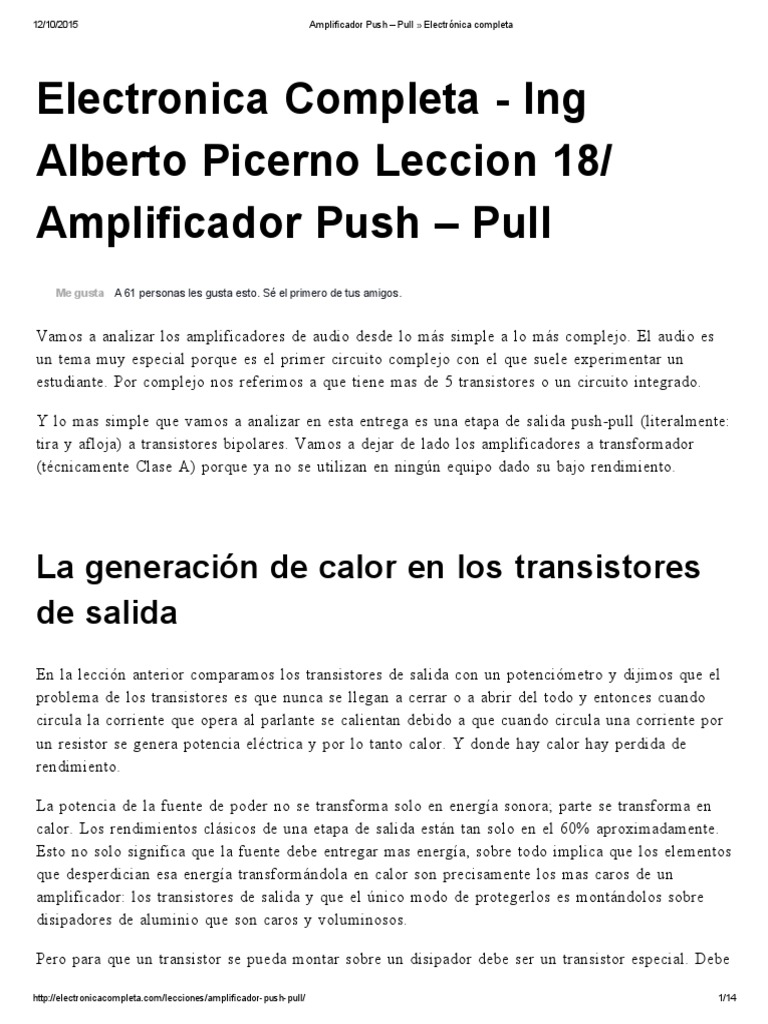 12/10/2015 Amplificador Push – Pull » Electrónica completa

Electronica Completa - Ing Alberto Picerno Leccion 18/ Amplificador Push – Pull

Me gusta A 61 personas les gusta esto. Sé el primero de tus amigos.

Vamos a analizar los amplificadores de audio desde lo más simple a lo más complejo. El audio es un tema muy especial porque es el primer circuito complejo con el que suele experimentar un estudiante. Por complejo nos referimos a que tiene mas de 5 transistores o un circuito integrado.

Y lo mas simple que vamos a analizar en esta entrega es una etapa de salida push-pull (literalmente: tira y afloja) a transistores bipolares. Vamos a dejar de lado los amplificadores a transformador (técnicamente Clase A) porque ya no se utilizan en ningún equipo dado su bajo rendimiento.

La generación de calor en los transistores de salida

En la lección anterior comparamos los transistores de salida con un potenciómetro y dijimos que el problema de los transistores es que nunca se llegan a cerrar o a abrir del todo y entonces cuando circula la corriente que opera al parlante se calientan debido a que cuando circula una corriente por un resistor se genera potencia eléctrica y por lo tanto calor. Y donde hay calor hay perdida de rendimiento.

La potencia de la fuente de poder no se transforma solo en energía sonora; parte se transforma en calor. Los rendimientos clásicos de una etapa de salida están tan solo en el 60% aproximadamente. Esto no solo significa que la fuente debe entregar mas energía, sobre todo implica que los elementos que desperdician esa energía transformándola en calor son precisamente los mas caros de un amplificador: los transistores de salida y que el único modo de protegerlos es montándolos sobre disipadores de aluminio que son caros y voluminosos.

Pero para que un transistor se pueda montar sobre un disipador debe ser un transistor especial. Debe

http://electronicacompleta.com/lecciones/amplificador-push-pull/ 1/14